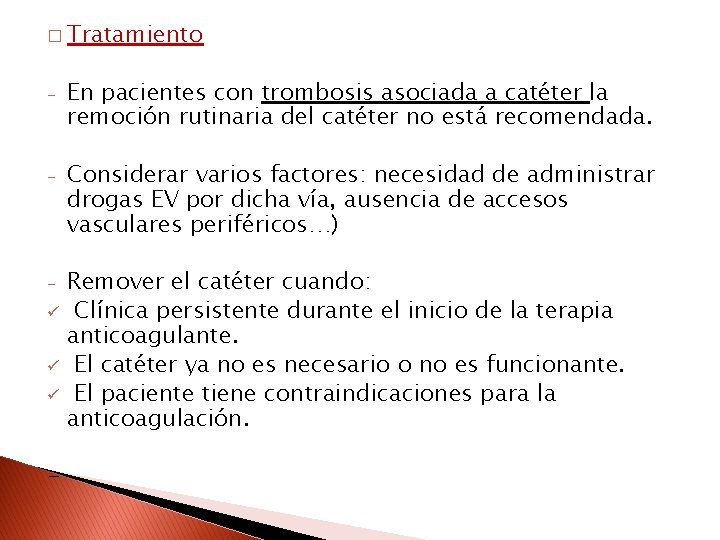 □ Tratamiento

- En pacientes con trombosis asociada a catéter la remoción rutinaria del catéter no está recomendada.

- Considerar varios factores: necesidad de administrar drogas EV por dicha vía, ausencia de accesos vasculares periféricos…)

- Remover el catéter cuando:
✓ Clínica persistente durante el inicio de la terapia anticoagulante.
✓ El catéter ya no es necesario o no es funcionante.
✓ El paciente tiene contraindicaciones para la anticoagulación.

-